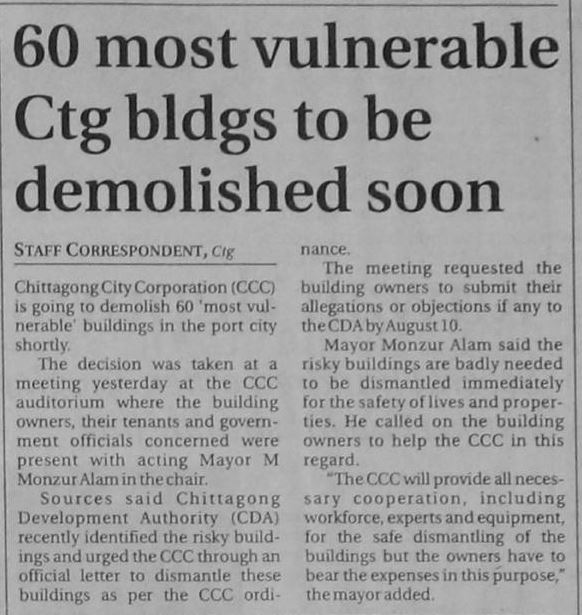 60 most vulnerable Ctg bldgs to be demolished soon

STAFF CORRESPONDENT, Ctg

Chittagong City Corporation (CCC) is going to demolish 60 'most vulnerable' buildings in the port city shortly.

The decision was taken at a meeting yesterday at the CCC auditorium where the building owners, their tenants and government officials concerned were present with acting Mayor M Monzur Alam in the chair.

Sources said Chittagong Development Authority (CDA) recently identified the risky buildings and urged the CCC through an official letter to dismantle these buildings as per the CCC ordinance.

The meeting requested the building owners to submit their allegations or objections if any to the CDA by August 10.

Mayor Monzur Alam said the risky buildings are badly needed to be dismantled immediately for the safety of lives and properties. He called on the building owners to help the CCC in this regard.

"The CCC will provide all necessary cooperation, including workforce, experts and equipment, for the safe dismantling of the buildings but the owners have to bear the expenses in this purpose," the mayor added.